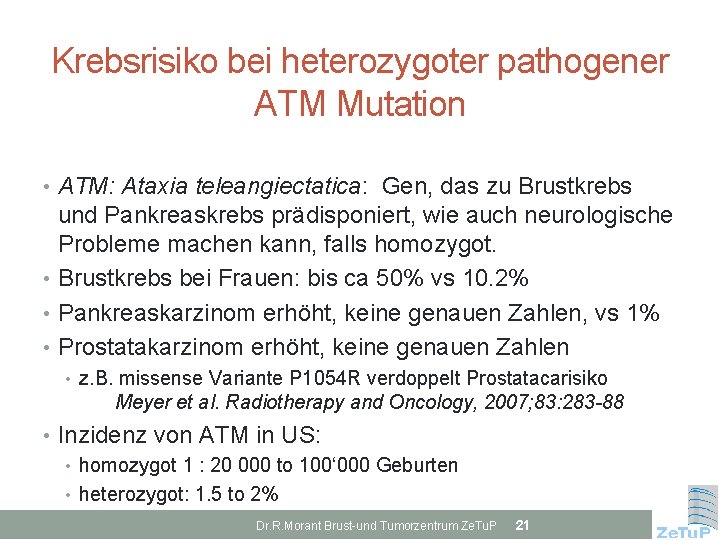 Krebsrisiko bei heterozygoter pathogener ATM Mutation

• ATM: Ataxia teleangiectatica: Gen, das zu Brustkrebs und Pankreaskrebs prädisponiert, wie auch neurologische Probleme machen kann, falls homozygot.
• Brustkrebs bei Frauen: bis ca 50% vs 10.2%
• Pankreaskarzinom erhöht, keine genauen Zahlen, vs 1%
• Prostatakarzinom erhöht, keine genauen Zahlen
• z.B. missense Variante P1054R verdoppelt Prostatacarisiko
Meyer et al. Radiotherapy and Oncology, 2007;83:283-88
• Inzidenz von ATM in US:
• homozygot 1 : 20 000 to 100‘000 Geburten
• heterozygot: 1.5 to 2%

Dr.R.Morant Brust-und Tumorzentrum ZeTuP 21

ZeTuP